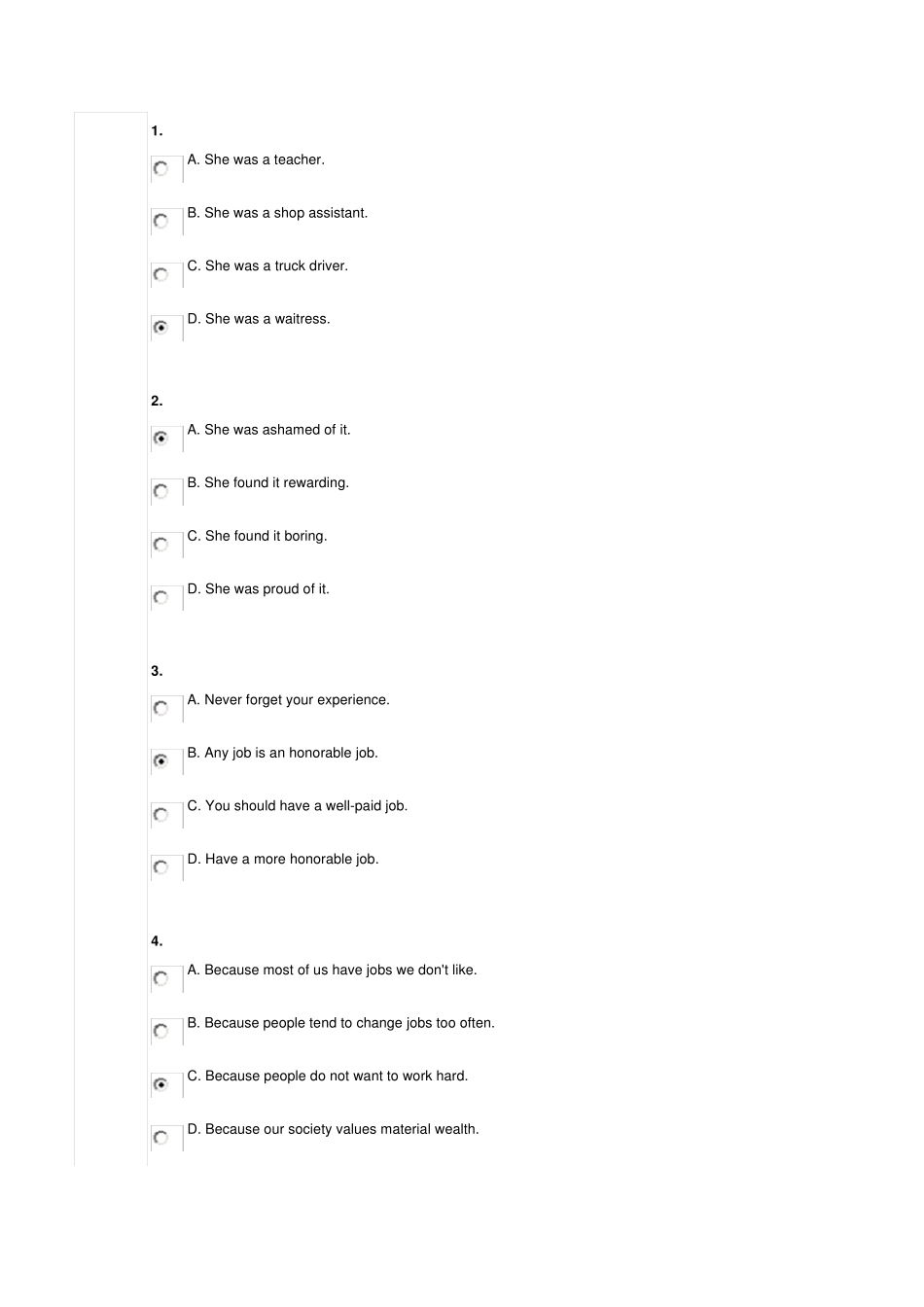 1.

A. She was a teacher.

B. She was a shop assistant.

C. She was a truck driver.

D. She was a waitress.

2.

A. She was ashamed of it.

B. She found it rewarding.

C. She found it boring.

D. She was proud of it.

3.

A. Never forget your experience.

B. Any job is an honorable job.

C. You should have a well-paid job.

D. Have a more honorable job.

4.

A. Because most of us have jobs we don't like.

B. Because people tend to change jobs too often.

C. Because people do not want to work hard.

D. Because our society values material wealth.